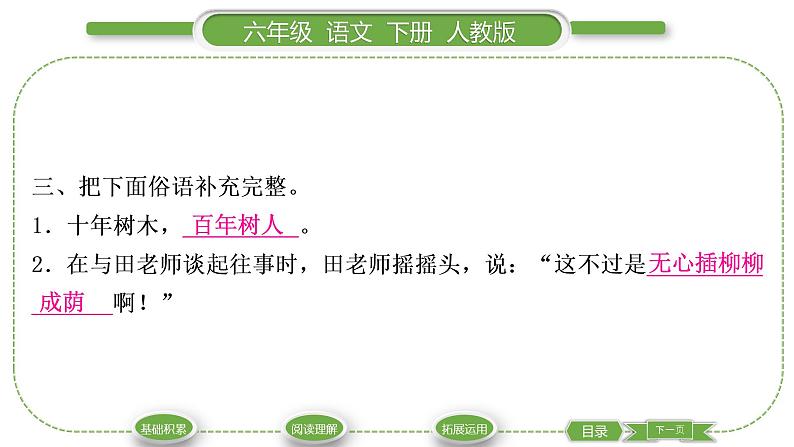 六年级 语文 下册 人教版

三、把下面俗语补充完整。
1．十年树木，百年树人。
2．在与田老师谈起往事时，田老师摇摇头，说：“这不过是无心插柳柳成荫啊！”

基础积累
阅读理解
拓展运用
目录
下一页